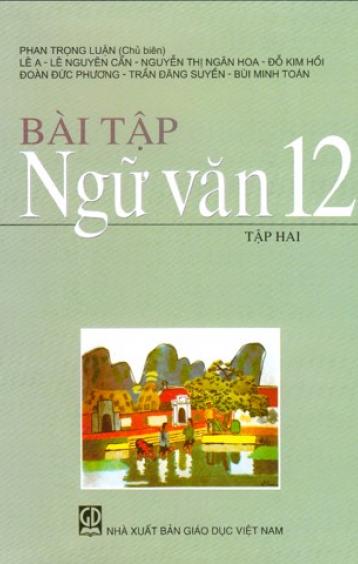 PHAN TRỌNG LUẬN (Chủ biên)
LÊ A - LÊ NGUYÊN CẨN - NGUYỄN THỊ NGÂN HOA - ĐỖ KIM HỒI
ĐOÀN ĐỨC PHƯƠNG - TRẦN ĐĂNG SUYỀN - BÙI MINH TOÁN

BÀI TẬP
Ngữ văn 12

TẬP HAI

GD
NHÀ XUẤT BẢN GIÁO DỤC VIỆT NAM